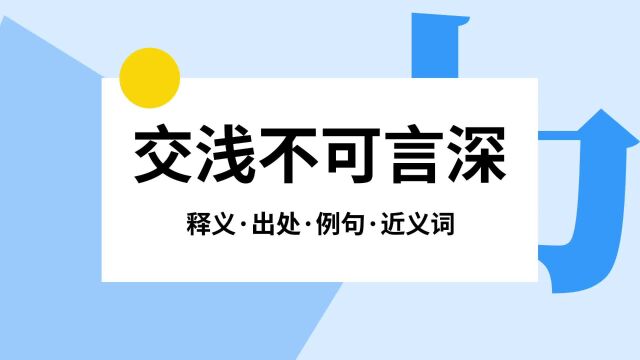 交浅不可言深

释义·出处·例句·近义词